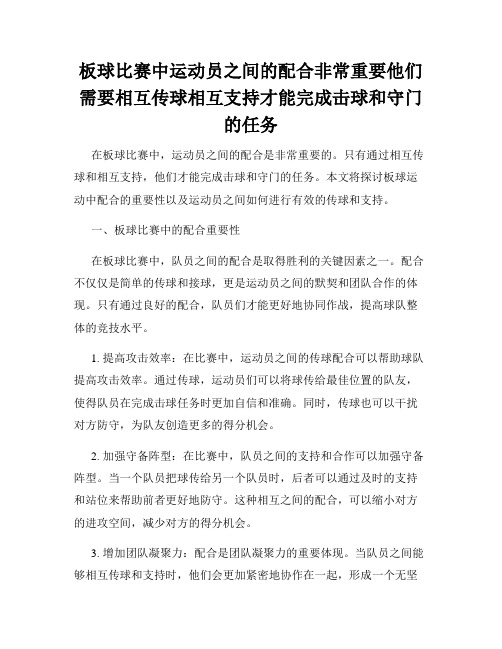 板球比赛中运动员之间的配合非常重要他们需要相互传球相互支持才能完成击球和守门的任务

在板球比赛中，运动员之间的配合是非常重要的。只有通过相互传球和相互支持，他们才能完成击球和守门的任务。本文将探讨板球运动中配合的重要性以及运动员之间如何进行有效的传球和支持。

一、板球比赛中的配合重要性

在板球比赛中，队员之间的配合是取得胜利的关键因素之一。配合不仅仅是简单的传球和接球，更是运动员之间的默契和团队合作的体现。只有通过良好的配合，队员们才能更好地协同作战，提高球队整体的竞技水平。

1. 提高攻击效率：在比赛中，运动员之间的传球配合可以帮助球队提高攻击效率。通过传球，运动员们可以将球传给最佳位置的队友，使得队员在完成击球任务时更加自信和准确。同时，传球也可以干扰对方防守，为队友创造更多的得分机会。

2. 加强守备阵型：在比赛中，队员之间的支持和合作可以加强守备阵型。当一个队员把球传给另一个队员时，后者可以通过及时的支持和站位来帮助前者更好地防守。这种相互之间的配合，可以缩小对方的进攻空间，减少对方的得分机会。

3. 增加团队凝聚力：配合是团队凝聚力的重要体现。当队员之间能够相互传球和支持时，他们会更加紧密地协作在一起，形成一个无坚